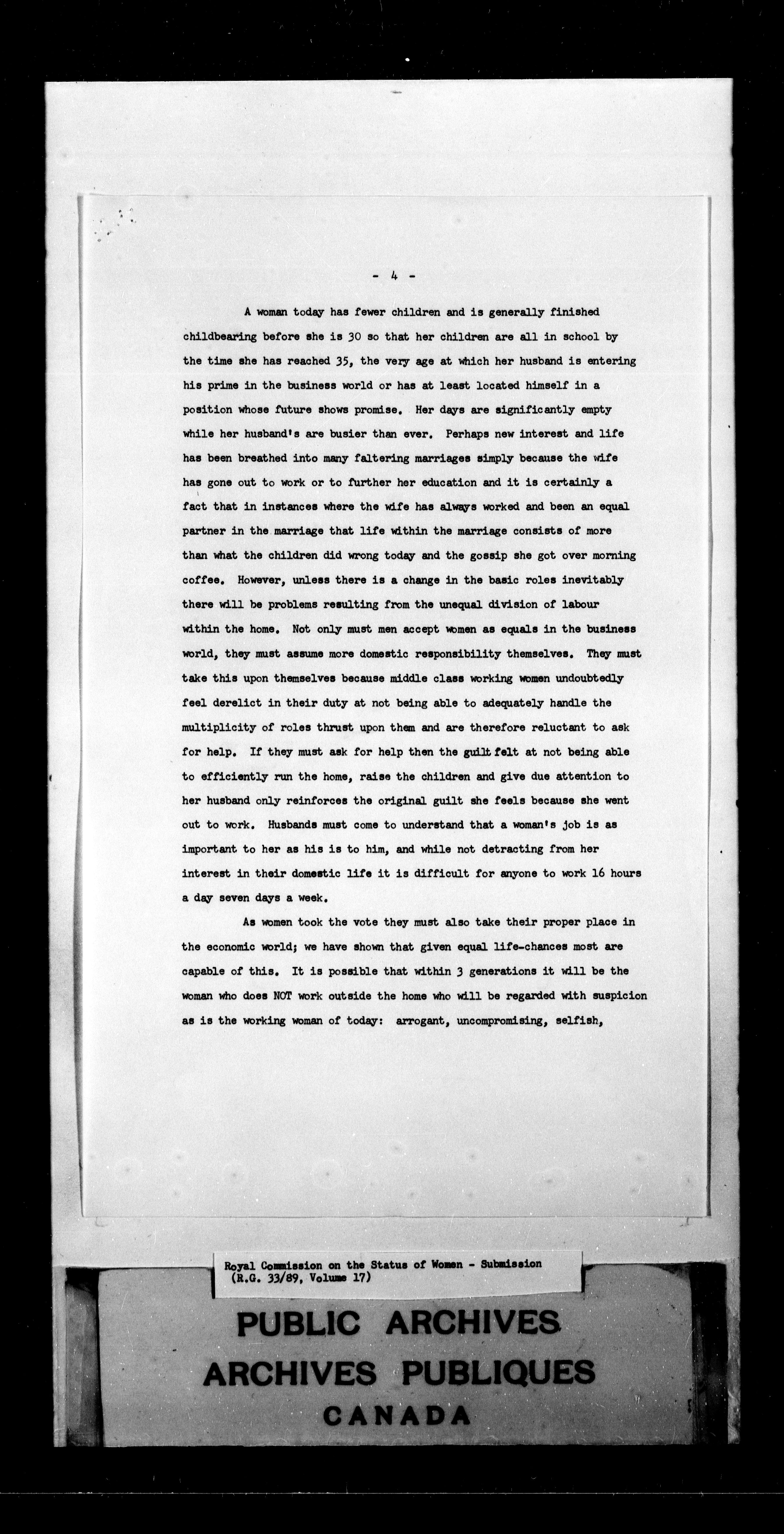 - 4 -

A woman today has fewer children and is generally finished childbearing before she is 30 so that her children are all in school by the time she has reached 35, the very age at which her husband is entering his prime in the business world or has at least located himself in a position whose future shows promise. Her days are significantly empty while her husband's are busier than ever. Perhaps new interest and life has been breathed into many faltering marriages simply because the wife has gone out to work or to further her education and it is certainly a fact that in instances where the wife has always worked and been an equal partner in the marriage that life within the marriage consists of more than what the children did wrong today and the gossip she got over morning coffee. However, unless there is a change in the basic roles inevitably there will be problems resulting from the unequal division of labour within the home. Not only must men accept women as equals in the business world, they must assume more domestic responsibility themselves. They must take this upon themselves because middle class working women undoubtedly feel derelict in their duty at not being able to adequately handle the multiplicity of roles thrust upon them and are therefore reluctant to ask for help. If they must ask for help then the guilt felt at not being able to efficiently run the home, raise the children and give due attention to her husband only reinforces the original guilt she feels because she went out to work. Husbands must come to understand that a woman's job is as important to her as his is to him, and while not detracting from her interest in their domestic life it is difficult for anyone to work 16 hours a day seven days a week.

As women took the vote they must also take their proper place in the economic world; we have shown that given equal life-chances most are capable of this. It is possible that within 3 generations it will be the woman who does NOT work outside the home who will be regarded with suspicion as is the working woman of today: arrogant, uncompromising, selfish,

Royal Commission on the Status of Women - Submission (R.G. 33/89, Volume 17)

PUBLIC ARCHIVES
ARCHIVES PUBLIQUES
CANADA